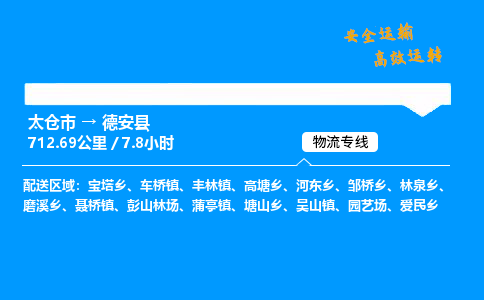 安全运输
高效运转

太仓市 → 德安县
712.69公里 / 7.8小时

物流专线

配送区域：宝塔乡、车桥镇、丰林镇、高塘乡、河东乡、邹桥乡、林泉乡、磨溪乡、聂桥镇、彭山林场、蒲亭镇、塘山乡、吴山镇、园艺场、爱民乡